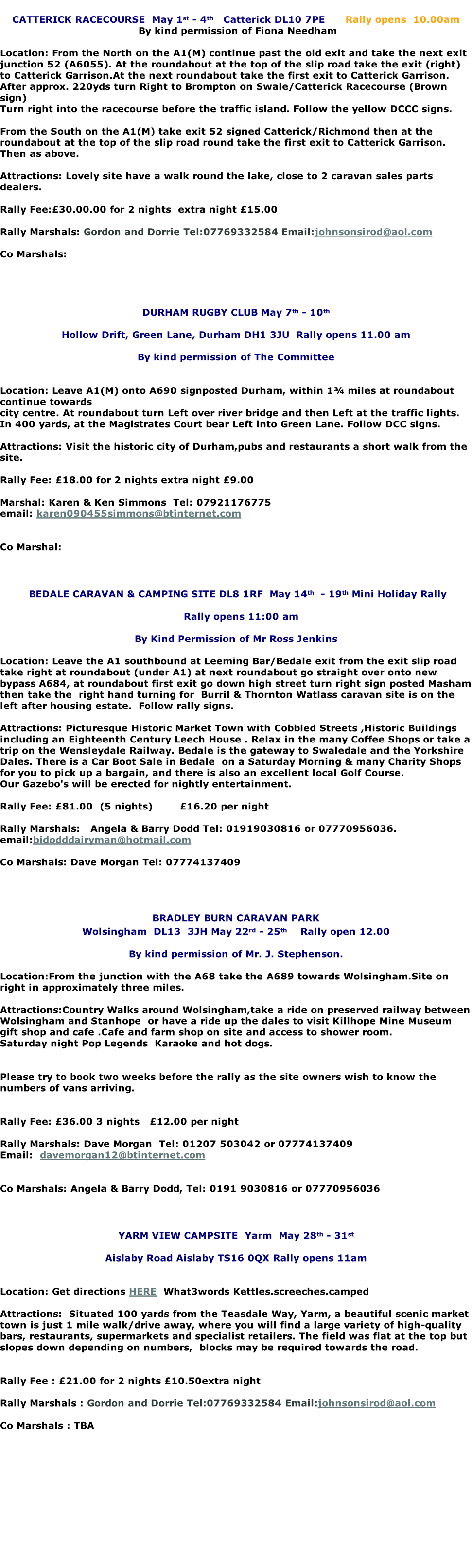 CATTERICK RACECOURSE May 1st - 4th Catterick DL10 7PE Rally opens 10.00am
By kind permission of Fiona Needham

Location: From the North on the A1(M) continue past the old exit and take the next exit junction 52 (A6055). At the roundabout at the top of the slip road take the exit (right) to Catterick Garrison.At the next roundabout take the first exit to Catterick Garrison. After approx. 220yds turn Right to Brompton on Swale/Catterick Racecourse (Brown sign)
Turn right into the racecourse before the traffic island. Follow the yellow DCCC signs.

From the South on the A1(M) take exit 52 signed Catterick/Richmond then at the roundabout at the top of the slip road round take the first exit to Catterick Garrison. Then as above.

Attractions: Lovely site have a walk round the lake, close to 2 caravan sales parts dealers.

Rally Fee:£30.00.00 for 2 nights extra night £15.00

Rally Marshals: Gordon and Dorrie Tel:07769332584 Email:johnsonsirod@aol.com

Co Marshals:

DURHAM RUGBY CLUB May 7th - 10th

Hollow Drift, Green Lane, Durham DH1 3JU Rally opens 11.00 am

By kind permission of The Committee

Location: Leave A1(M) onto A690 signposted Durham, within 1¾ miles at roundabout continue towards
city centre. At roundabout turn Left over river bridge and then Left at the traffic lights. In 400 yards, at the Magistrates Court bear Left into Green Lane. Follow DCC signs.

Attractions: Visit the historic city of Durham,pubs and restaurants a short walk from the site.

Rally Fee: £18.00 for 2 nights extra night £9.00

Marshal: Karen & Ken Simmons Tel: 07921176775
email: karen090455simmons@btinternet.com

Co Marshal:

BEDALE CARAVAN & CAMPING SITE DL8 1RF May 14th - 19th Mini Holiday Rally

Rally opens 11:00 am

By Kind Permission of Mr Ross Jenkins

Location: Leave the A1 southbound at Leeming Bar/Bedale exit from the exit slip road take right at roundabout (under A1) at next roundabout go straight over onto new bypass A684, at roundabout first exit go down high street turn right sign posted Masham then take the right hand turning for Burril & Thornton Watlass caravan site is on the left after housing estate. Follow rally signs.

Attractions: Picturesque Historic Market Town with Cobbled Streets ,Historic Buildings including an Eighteenth Century Leech House . Relax in the many Coffee Shops or take a trip on the Wensleydale Railway. Bedale is the gateway to Swaledale and the Yorkshire Dales. There is a Car Boot Sale in Bedale on a Saturday Morning & many Charity Shops for you to pick up a bargain, and there is also an excellent local Golf Course.
Our Gazebo's will be erected for nightly entertainment.

Rally Fee: £81.00 (5 nights) £16.20 per night

Rally Marshals: Angela & Barry Dodd Tel: 01919030816 or 07770956036.
email:bidodddairyman@hotmail.com

Co Marshals: Dave Morgan Tel: 07774137409

BRADLEY BURN CARAVAN PARK
Wolsingham DL13 3JH May 22rd - 25th Rally open 12.00

By kind permission of Mr. J. Stephenson.

Location:From the junction with the A68 take the A689 towards Wolsingham.Site on right in approximately three miles.

Attractions:Country Walks around Wolsingham,take a ride on preserved railway between Wolsingham and Stanhope or have a ride up the dales to visit Killhope Mine Museum gift shop and cafe .Cafe and farm shop on site and access to shower room.
Saturday night Pop Legends Karaoke and hot dogs.

Please try to book two weeks before the rally as the site owners wish to know the numbers of vans arriving.

Rally Fee: £36.00 3 nights £12.00 per night

Rally Marshals: Dave Morgan Tel: 01207 503042 or 07774137409
Email: davemorgan12@btinternet.com

Co Marshals: Angela & Barry Dodd, Tel: 0191 9030816 or 07770956036

YARM VIEW CAMPSITE Yarm May 28th - 31st

Aislaby Road Aislaby TS16 0QX Rally opens 11am

Location: Get directions HERE What3words Kettles.screeches.camped

Attractions: Situated 100 yards from the Teasdale Way, Yarm, a beautiful scenic market town is just 1 mile walk/drive away, where you will find a large variety of high-quality bars, restaurants, supermarkets and specialist retailers. The field was flat at the top but slopes down depending on numbers, blocks may be required towards the road.

Rally Fee : £21.00 for 2 nights £10.50extra night

Rally Marshals : Gordon and Dorrie Tel:07769332584 Email:johnsonsirod@aol.com

Co Marshals : TBA